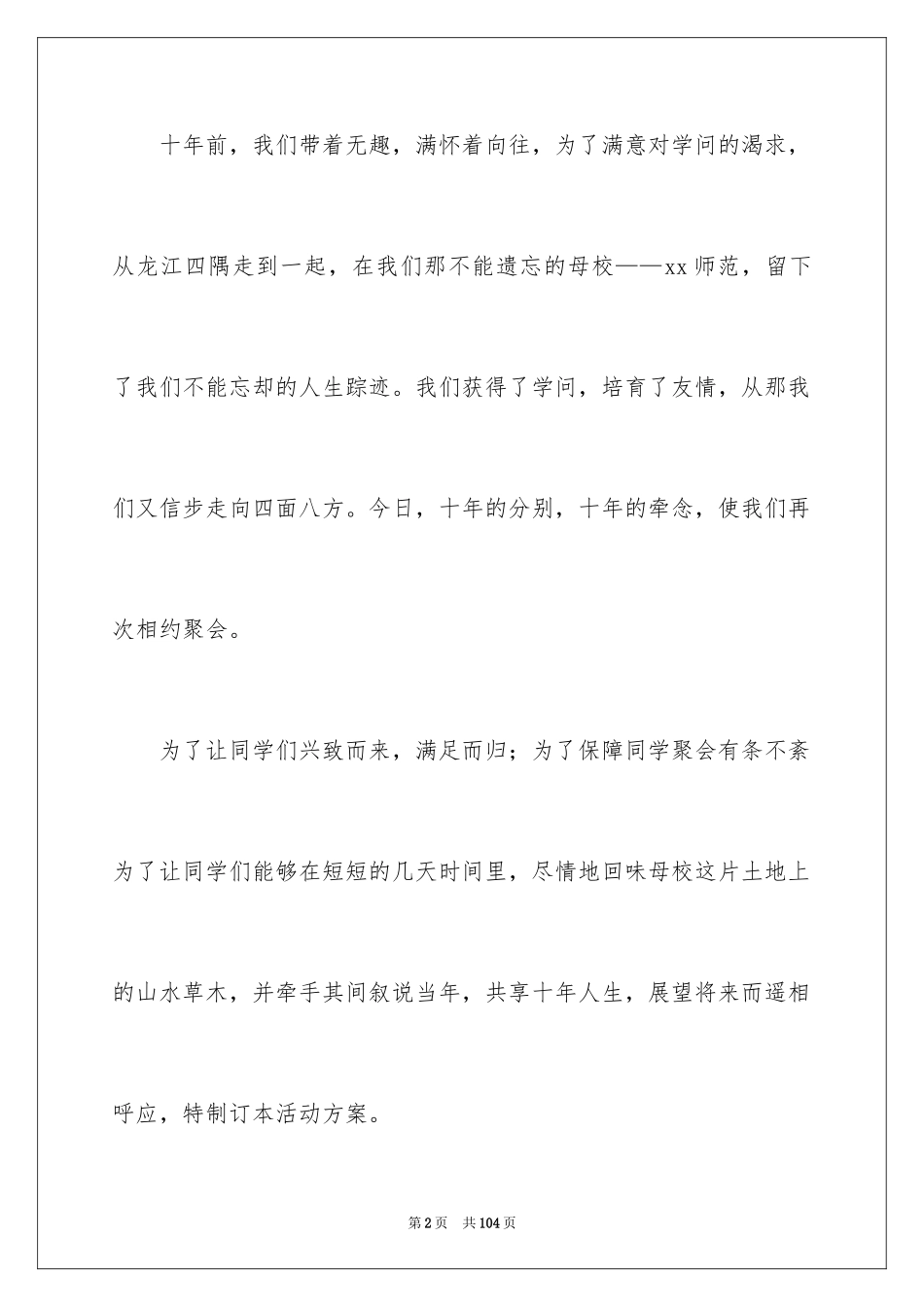 十年前，我们带着无趣，满怀着向往，为了满意对学问的渴求，从龙江四隅走到一起，在我们那不能遗忘的母校——xx师范，留下了我们不能忘却的人生踪迹。我们获得了学问，培育了友情，从那我们又信步走向四面八方。今日，十年的分别，十年的牵念，使我们再次相约聚会。

为了让同学们兴致而来，满足而归；为了保障同学聚会有条不紊为了让同学们能够在短短的几天时间里，尽情地回味母校这片土地上的山水草木，并牵手其间叙说当年，共享十年人生，展望将来而遥相呼应，特制订本活动方案。

第2页　共104页